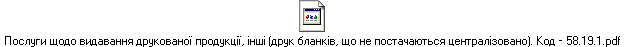 Послуги щодо видавання друкованої продукції, інші (друк бланків, що не постачаються централізовано). Код - 58.19.1.pdf